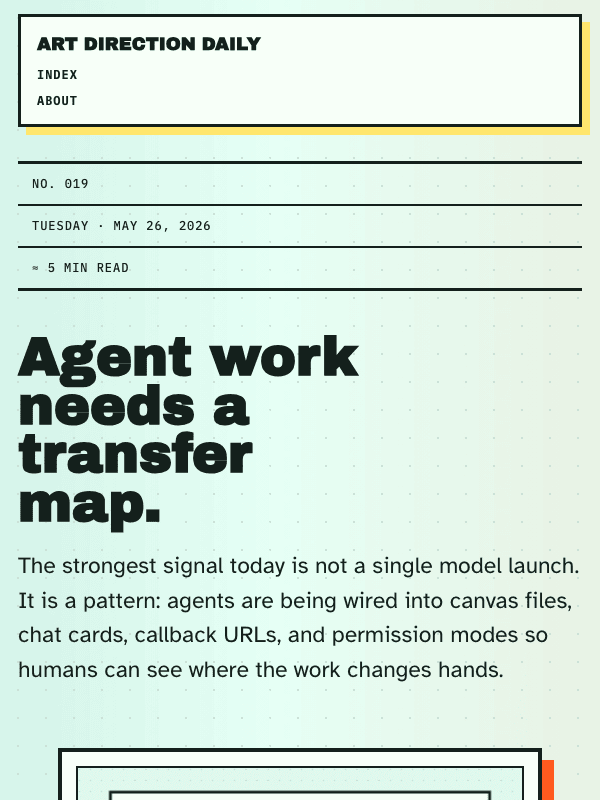 ART DIRECTION DAILY

INDEX

ABOUT

NO. 019

TUESDAY · MAY 26, 2026

≈ 5 MIN READ

Agent work needs a transfer map.

The strongest signal today is not a single model launch. It is a pattern: agents are being wired into canvas files, chat cards, callback URLs, and permission modes so humans can see where the work changes hands.